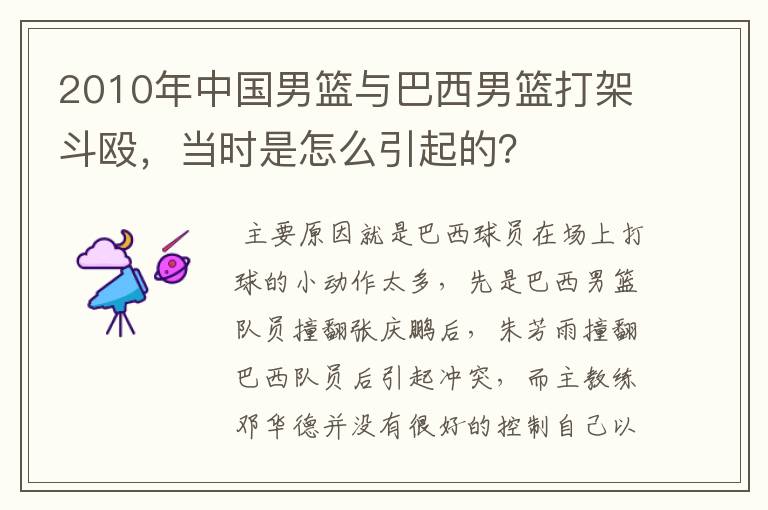 2010年中国男篮与巴西男篮打架斗殴，当时是怎么引起的？

主要原因就是巴西球员在场上打球的小动作太多，先是巴西男篮队员撞翻张庆鹏后，朱芳雨撞翻巴西队员后引起冲突，而主教练邓华德并没有很好的控制自己以